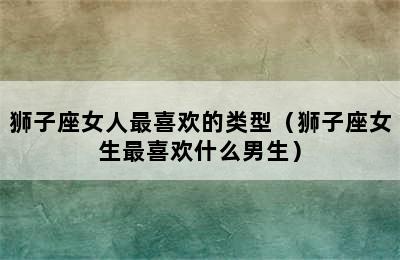 狮子座女人最喜欢的类型（狮子座女生最喜欢什么男生）